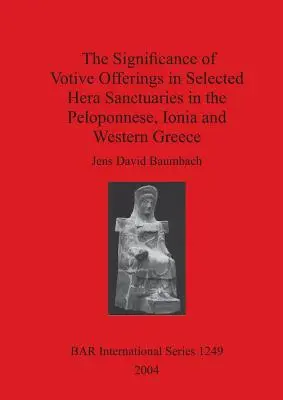 The Significance of Votive Offerings in Selected Hera Sanctuaries in the Peloponnese, Ionia and Western Greece

Jens David Baumbach

BAR International Series 1249

2004